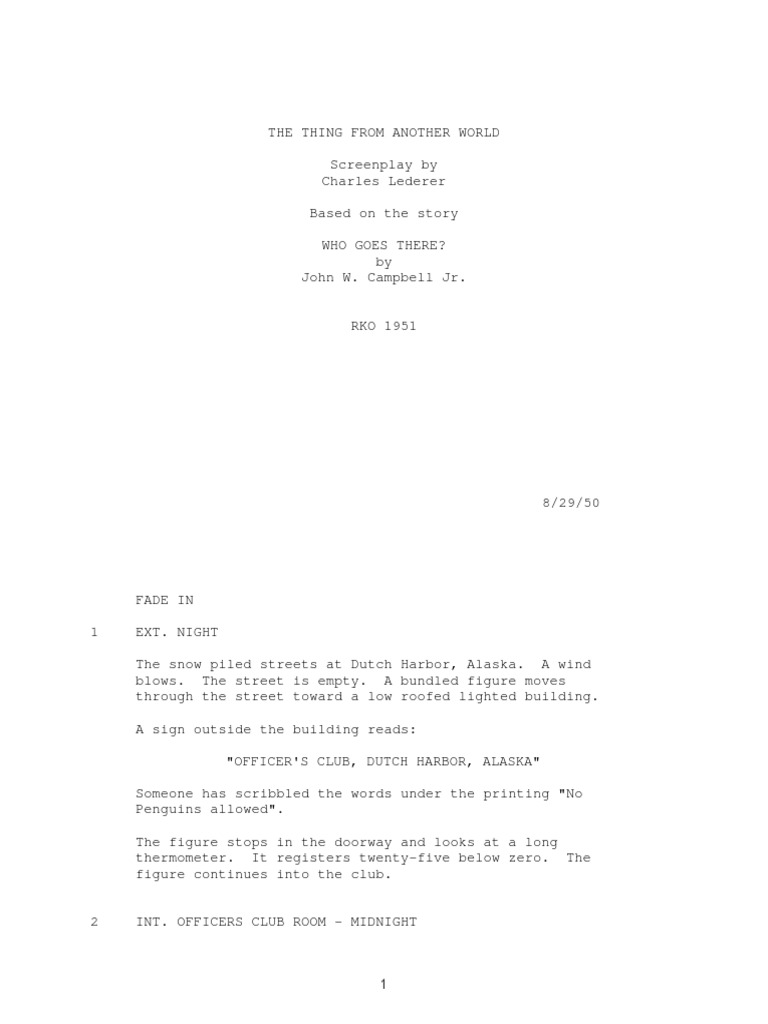 THE THING FROM ANOTHER WORLD

Screenplay by
Charles Lederer

Based on the story

WHO GOES THERE?
by
John W. Campbell Jr.

RKO 1951

8/29/50

FADE IN

1 EXT. NIGHT

The snow piled streets at Dutch Harbor, Alaska. A wind blows. The street is empty. A bundled figure moves through the street toward a low roofed lighted building.

A sign outside the building reads:

"OFFICER'S CLUB, DUTCH HARBOR, ALASKA"

Someone has scribbled the words under the printing "No Penguins allowed".

The figure stops in the doorway and looks at a long thermometer. It registers twenty-five below zero. The figure continues into the club.

2 INT. OFFICERS CLUB ROOM - MIDNIGHT

1